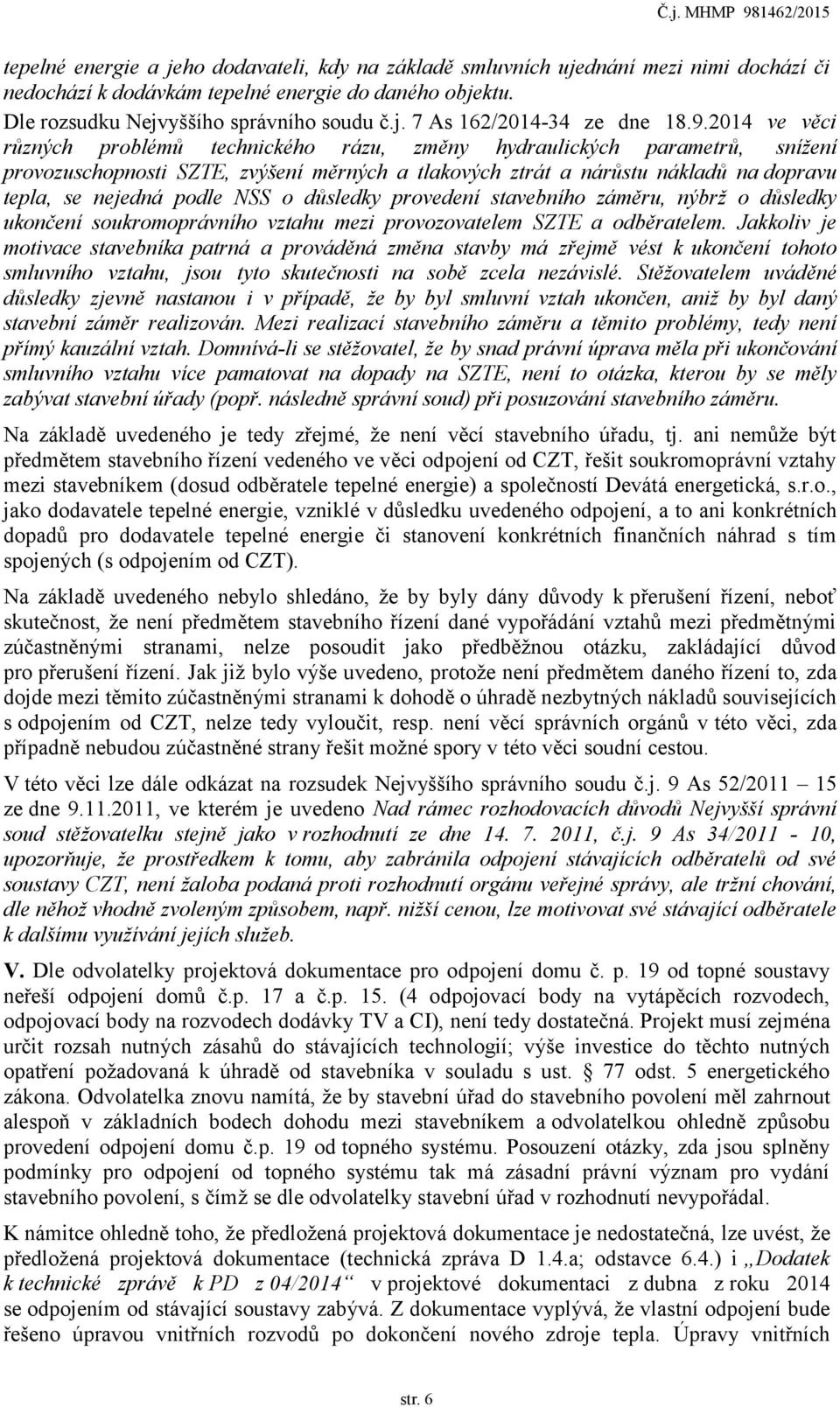 Č.j. MHMP 981462/2015

tepelné energie a jeho dodavateli, kdy na základě smluvních ujednání mezi nimi dochází či nedochází k dodávkám tepelné energie do daného objektu.
Dle rozsudku Nejvyššího správního soudu č.j. 7 As 162/2014-34 ze dne 18.9.2014 ve věci různých problémů technického rázu, změny hydraulických parametrů, snížení provozuschopnosti SZTE, zvýšení měrných a tlakových ztrát a nárůstu nákladů na dopravu tepla, se nejedná podle NSS o důsledky provedení stavebního záměru, nýbrž o důsledky ukončení soukromoprávního vztahu mezi provozovatelem SZTE a odběratelem. Jakkoliv je motivace stavebníka patrná a prováděná změna stavby má zřejmě vést k ukončení tohoto smluvního vztahu, jsou tyto skutečnosti na sobě zcela nezávislé. Stěžovatelem uváděné důsledky zjevně nastanou i v případě, že by byl smluvní vztah ukončen, aniž by byl daný stavební záměr realizován. Mezi realizací stavebního záměru a těmito problémy, tedy není přímý kauzální vztah. Domnívá-li se stěžovatel, že by snad právní úprava měla při ukončování smluvního vztahu více pamatovat na dopady na SZTE, není to otázka, kterou by se měly zabývat stavební úřady (popř. následně správní soud) při posuzování stavebního záměru.

Na základě uvedeného je tedy zřejmé, že není věcí stavebního úřadu, tj. ani nemůže být předmětem stavebního řízení vedeného ve věci odpojení od CZT, řešit soukromoprávní vztahy mezi stavebníkem (dosud odběratele tepelné energie) a společností Devátá energetická, s.r.o., jako dodavatele tepelné energie, vzniklé v důsledku uvedeného odpojení, a to ani konkrétních dopadů pro dodavatele tepelné energie či stanovení konkrétních finančních náhrad s tím spojených (s odpojením od CZT).

Na základě uvedeného nebylo shledáno, že by byly dány důvody k přerušení řízení, neboť skutečnost, že není předmětem stavebního řízení dané vypořádání vztahů mezi předmětnými zúčastněnými stranami, nelze posoudit jako předběžnou otázku, zakládající důvod pro přerušení řízení. Jak již bylo výše uvedeno, protože není předmětem daného řízení to, zda dojde mezi těmito zúčastněnými stranami k dohodě o úhradě nezbytných nákladů souvisejících s odpojením od CZT, nelze tedy vyloučit, resp. není věcí správních orgánů v této věci, zda případně nebudou zúčastněné strany řešit možné spory v této věci soudní cestou.

V této věci lze dále odkázat na rozsudek Nejvyššího správního soudu č.j. 9 As 52/2011 – 15 ze dne 9.11.2011, ve kterém je uvedeno Nad rámec rozhodovacích důvodů Nejvyšší správní soud stěžovatelku stejně jako v rozhodnutí ze dne 14. 7. 2011, č.j. 9 As 34/2011 - 10, upozorňuje, že prostředkem k tomu, aby zabránila odpojení stávajících odběratelů od své soustavy CZT, není žaloba podaná proti rozhodnutí orgánu veřejné správy, ale tržní chování, dle něhož vhodně zvoleným způsobem, např. nižší cenou, lze motivovat své stávající odběratele k dalšímu využívání jejich služeb.

V. Dle odvolatelky projektová dokumentace pro odpojení domu č. p. 19 od topné soustavy neřeší odpojení domů č.p. 17 a č.p. 15. (4 odpojovací body na vytápěcích rozvodech, odpojovací body na rozvodech dodávky TV a CI), není tedy dostatečná. Projekt musí zejména určit rozsah nutných zásahů do stávajících technologií; výše investice do těchto nutných opatření požadovaná k úhradě od stavebníka v souladu s ust. § 77 odst. 5 energetického zákona. Odvolatelka znovu namítá, že by stavební úřad do stavebního povolení měl zahrnout alespoň v základních bodech dohodu mezi stavebníkem a odvolatelkou ohledně způsobu provedení odpojení domu č.p. 19 od topného systému. Posouzení otázky, zda jsou splněny podmínky pro odpojení od topného systému tak má zásadní právní význam pro vydání stavebního povolení, s čímž se dle odvolatelky stavební úřad v rozhodnutí nevypořádal.

K námitce ohledně toho, že předložená projektová dokumentace je nedostatečná, lze uvést, že předložená projektová dokumentace (technická zpráva D 1.4.a; odstavce 6.4.) i „Dodatek k technické zprávě k PD z 04/2014“ v projektové dokumentaci z dubna z roku 2014 se odpojením od stávající soustavy zabývá. Z dokumentace vyplývá, že vlastní odpojení bude řešeno úpravou vnitřních rozvodů po dokončení nového zdroje tepla. Úpravy vnitřních

str. 6